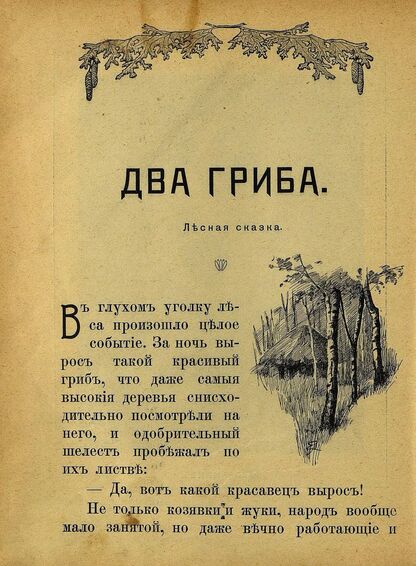 ДВА ГРИБА.

Лѣсная сказка.

Въ глухомъ уголку лѣса произошло цѣлое событіе. За ночь выросъ такой красивый грибъ, что даже самыя высокія деревья снисходительно посмотрѣли на него, и одобрительный шелестъ пробѣжалъ по ихъ листвѣ:

— Да, вотъ какой красавецъ выросъ!

Не только козявки и жуки, народъ вообще мало занятой, но даже вѣчно работающіе и